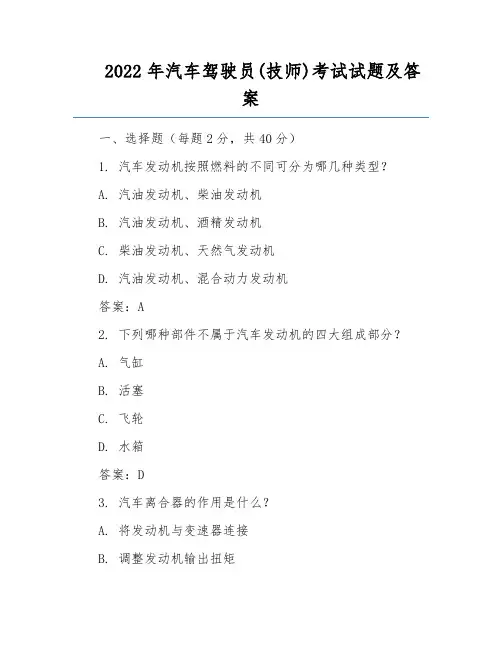 2022 年汽车驾驶员(技师)考试试题及答案

一、选择题（每题 2 分，共 40 分）

1. 汽车发动机按照燃料的不同可分为哪几种类型？

A. 汽油发动机、柴油发动机

B. 汽油发动机、酒精发动机

C. 柴油发动机、天然气发动机

D. 汽油发动机、混合动力发动机

答案：A

2. 下列哪种部件不属于汽车发动机的四大组成部分？

A. 气缸

B. 活塞

C. 飞轮

D. 水箱

答案：D

3. 汽车离合器的作用是什么？

A. 将发动机与变速器连接

B. 调整发动机输出扭矩